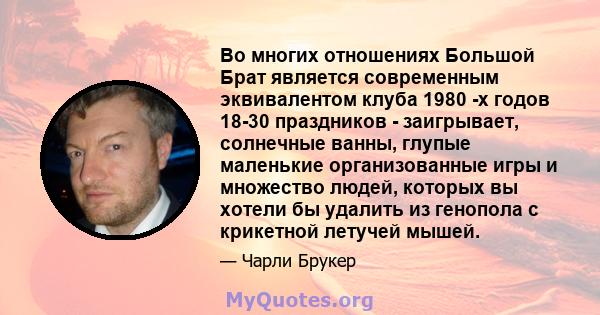 Во многих отношениях Большой Брат является современным эквивалентом клуба 1980 -х годов 18-30 праздников - заигрывает, солнечные ванны, глупые маленькие организованные игры и множество людей, которых вы хотели бы удалить из генопола с крикетной летучей мышей.

— Чарли Брукер

MyQuotes.org